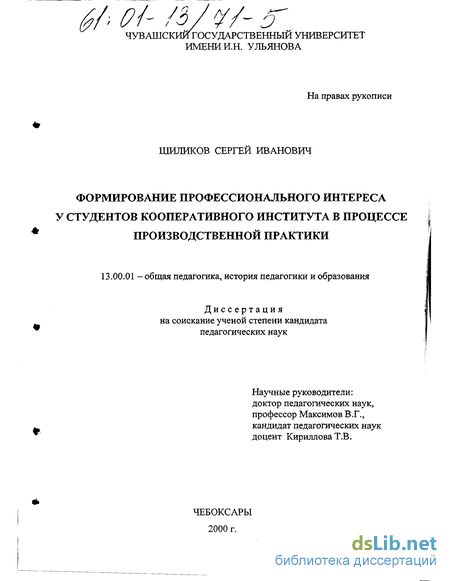 61:01-13/71-5

ЧУВАШСКИЙ ГОСУДАРСТВЕННЫЙ УНИВЕРСИТЕТ ИМЕНИ И.Н. УЛЬЯНОВА

На правах рукописи

ЩИЛИКОВ СЕРГЕЙ ИВАНОВИЧ

ФОРМИРОВАНИЕ ПРОФЕССИОНАЛЬНОГО ИНТЕРЕСА У СТУДЕНТОВ КООПЕРАТИВНОГО ИНСТИТУТА В ПРОЦЕССЕ ПРОИЗВОДСТВЕННОЙ ПРАКТИКИ

13.00.01 – общая педагогика, история педагогики и образования

Диссертация
на соискание ученой степени кандидата педагогических наук

Научные руководители:
доктор педагогических наук,
профессор Максимов В.Г.,
кандидат педагогических наук
доцент Кириллова Т.В.

ЧЕБОКСАРЫ
2000 г.

dsLib.net
библиотека диссертаций